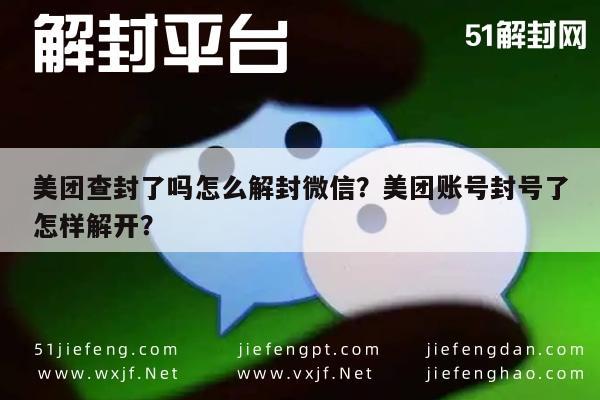 解封平台

51解封网

美团查封了吗怎么解封微信？美团账号封号了怎样解开？

51jiefeng.com
www.wxjf.Net

jiefengpt.com
www.vxjf.Net

jiefengdan.com
jiefenghao.com